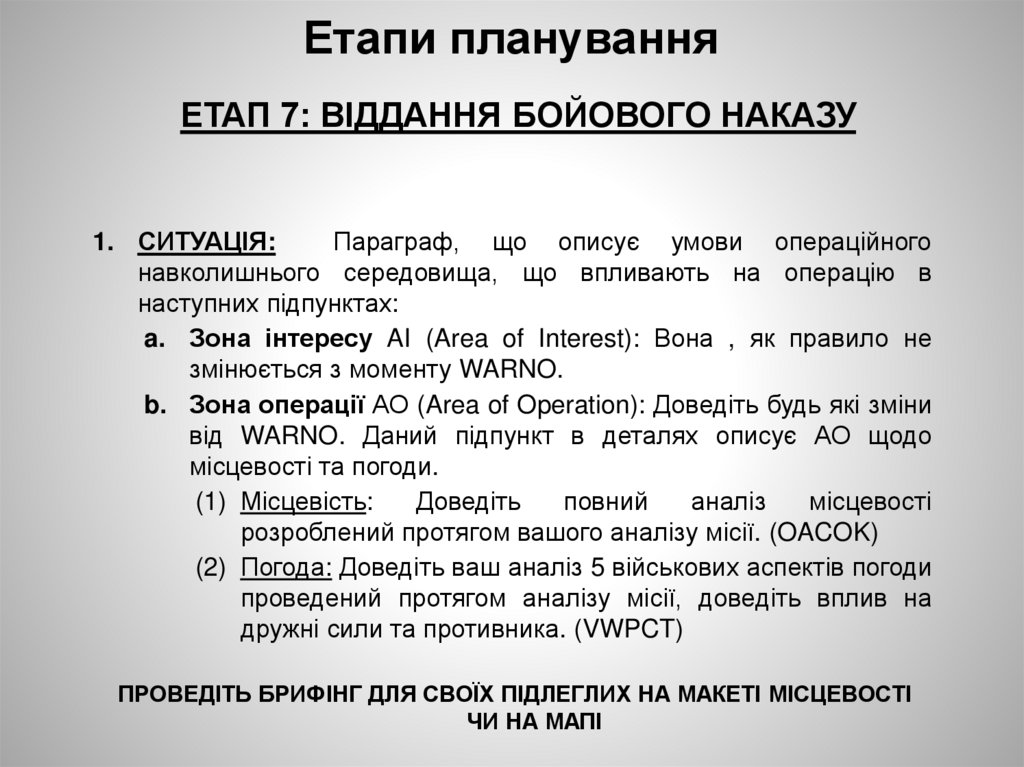 Етапи планування

ЕТАП 7: ВІДДАННЯ БОЙОВОГО НАКАЗУ

1. СИТУАЦІЯ: Параграф, що описує умови операційного навколишнього середовища, що впливають на операцію в наступних підпунктах:

a. Зона інтересу AI (Area of Interest): Вона , як правило не змінюється з моменту WARNO.

b. Зона операції AO (Area of Operation): Доведіть будь які зміни від WARNO. Даний підпункт в деталях описує АО щодо місцевості та погоди.

(1) Місцевість: Доведіть повний аналіз місцевості розроблений протягом вашого аналізу місії. (OACOK)

(2) Погода: Доведіть ваш аналіз 5 військових аспектів погоди проведений протягом аналізу місії, доведіть вплив на дружні сили та противника. (VWPCT)

ПРОВЕДІТЬ БРИФІНГ ДЛЯ СВОЇХ ПІДЛЕГЛИХ НА МАКЕТІ МІСЦЕВОСТІ ЧИ НА МАПІ